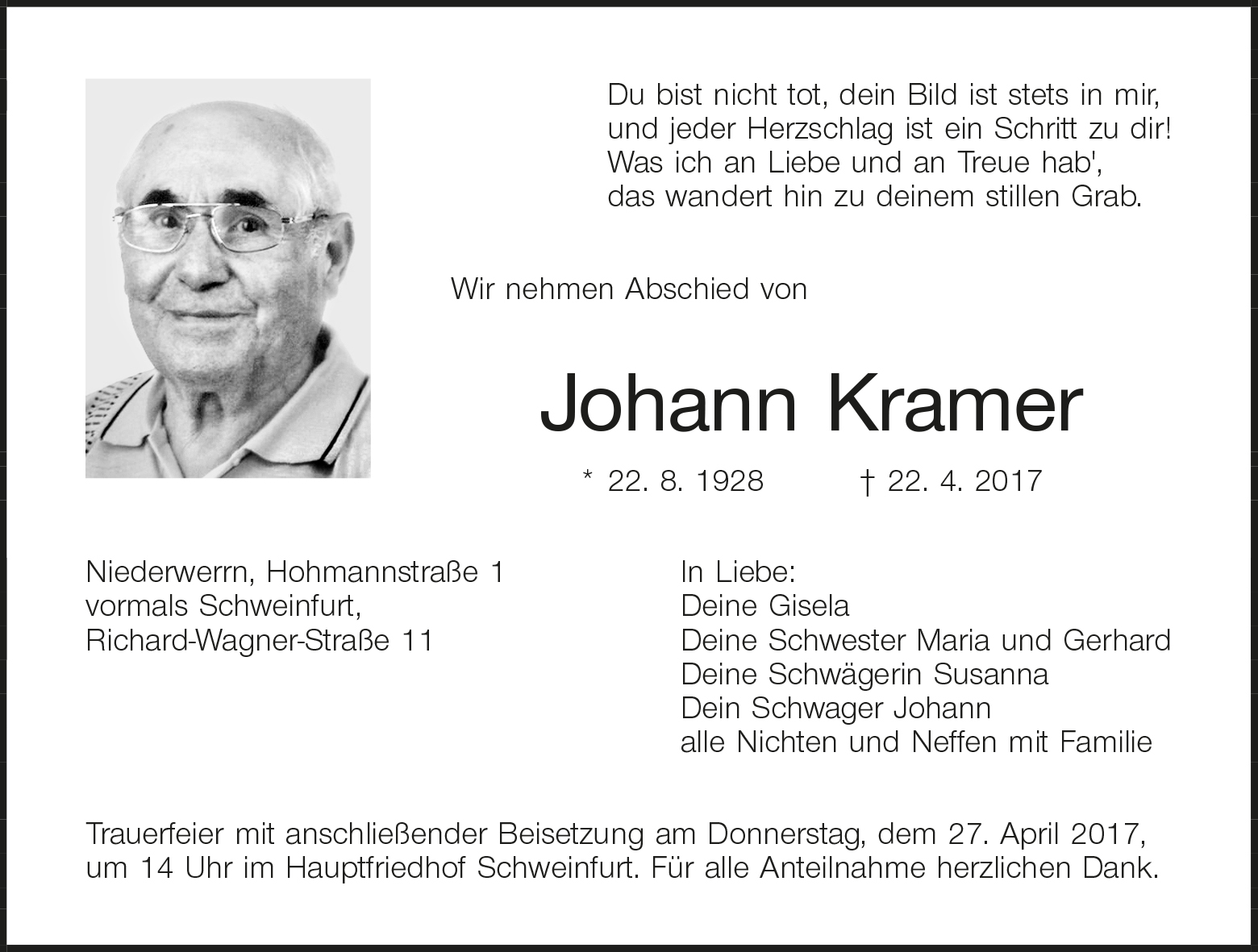 Du bist nicht tot, dein Bild ist stets in mir,
und jeder Herzschlag ist ein Schritt zu dir!
Was ich an Liebe und an Treue hab',
das wandert hin zu deinem stillen Grab.

Wir nehmen Abschied von

Johann Kramer

* 22. 8. 1928 † 22. 4. 2017

Niederwerrn, Hohmannstraße 1
vormals Schweinfurt,
Richard-Wagner-Straße 11

In Liebe:
Deine Gisela
Deine Schwester Maria und Gerhard
Deine Schwägerin Susanna
Dein Schwager Johann
alle Nichten und Neffen mit Familie

Trauerfeier mit anschließender Beisetzung am Donnerstag, dem 27. April 2017, um 14 Uhr im Hauptfriedhof Schweinfurt. Für alle Anteilnahme herzlichen Dank.